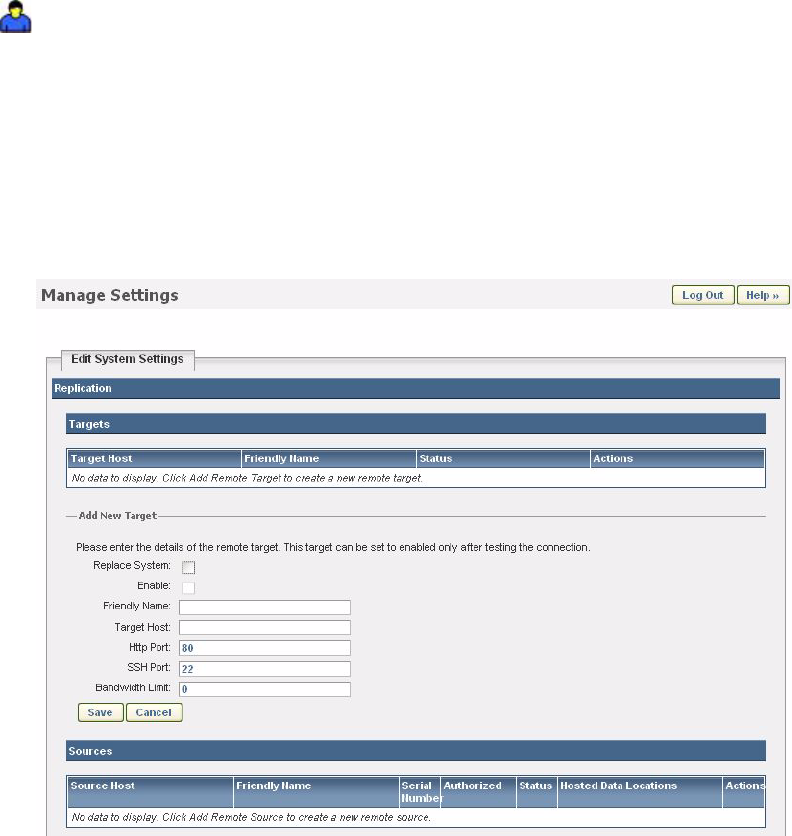 Manage Settings

Log Out Help »

Edit System Settings

Replication

Targets

| Target Host | Friendly Name | Status | Actions |
|---|---|---|---|
| No data to display. Click Add Remote Target to create a new remote target. | | | |

Add New Target

Please enter the details of the remote target. This target can be set to enabled only after testing the connection.

Replace System:

Enable:

Friendly Name:

Target Host:

Http Port: 80

SSH Port: 22

Bandwidth Limit: 0

Save Cancel

Sources

| Source Host | Friendly Name | Serial Number | Authorized | Status | Hosted Data Locations | Actions |
|---|---|---|---|---|---|---|
| No data to display. Click Add Remote Source to create a new remote source. | | | | | | |